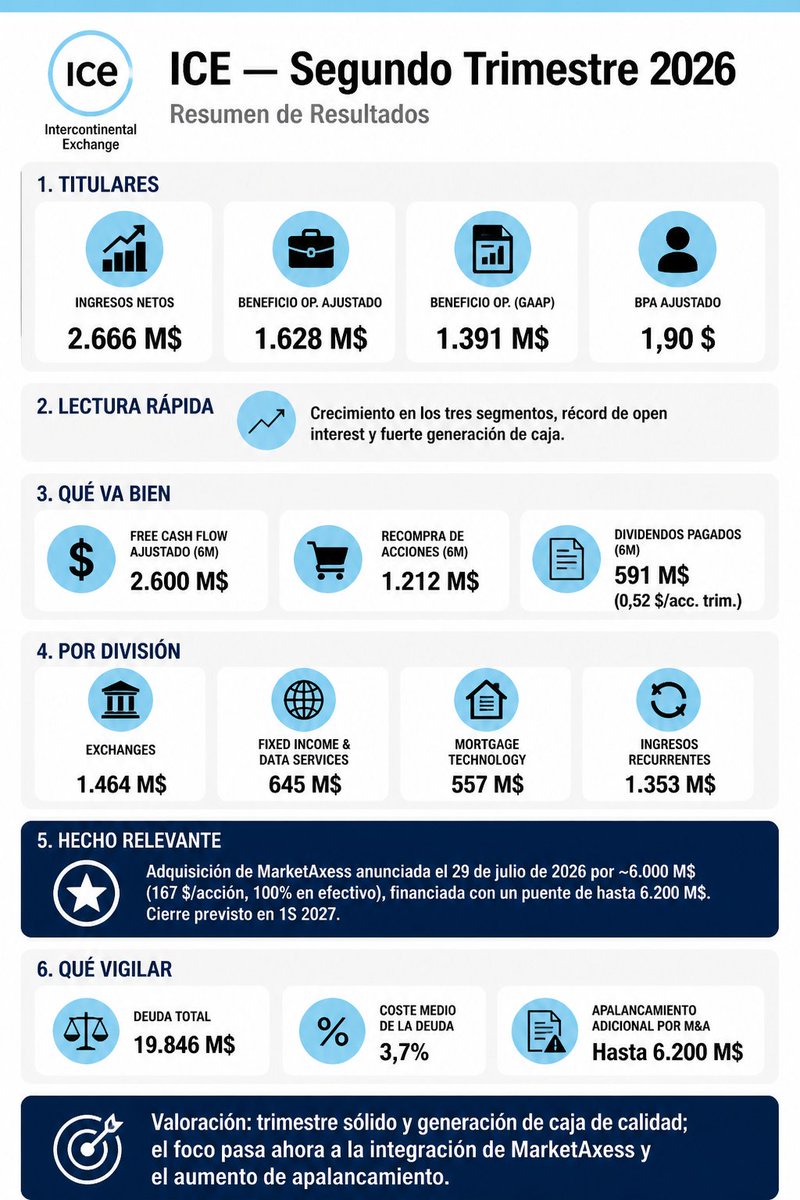 ICE
Intercontinental Exchange

ICE — Segundo Trimestre 2026
Resumen de Resultados

1. TITULARES

INGRESOS NETOS
2.666 M$

BENEFICIO OP. AJUSTADO
1.628 M$

BENEFICIO OP. (GAAP)
1.391 M$

BPA AJUSTADO
1,90 $

2. LECTURA RÁPIDA

Crecimiento en los tres segmentos, récord de open interest y fuerte generación de caja.

3. QUÉ VA BIEN

FREE CASH FLOW AJUSTADO (6M)
2.600 M$

RECOMPRA DE ACCIONES (6M)
1.212 M$

DIVIDENDOS PAGADOS (6M)
591 M$
(0,52 $/acc. trim.)

4. POR DIVISIÓN

EXCHANGES
1.464 M$

FIXED INCOME & DATA SERVICES
645 M$

MORTGAGE TECHNOLOGY
557 M$

INGRESOS RECURRENTES
1.353 M$

5. HECHO RELEVANTE

Adquisición de MarketAxess anunciada el 29 de julio de 2026 por ~6.000 M$ (167 $/acción, 100% en efectivo), financiada con un puente de hasta 6.200 M$. Cierre previsto en 1S 2027.

6. QUÉ VIGILAR

DEUDA TOTAL
19.846 M$

COSTE MEDIO DE LA DEUDA
3,7%

APALANCAMIENTO ADICIONAL POR M&A
Hasta 6.200 M$

Valoración: trimestre sólido y generación de caja de calidad; el foco pasa ahora a la integración de MarketAxess y el aumento de apalancamiento.